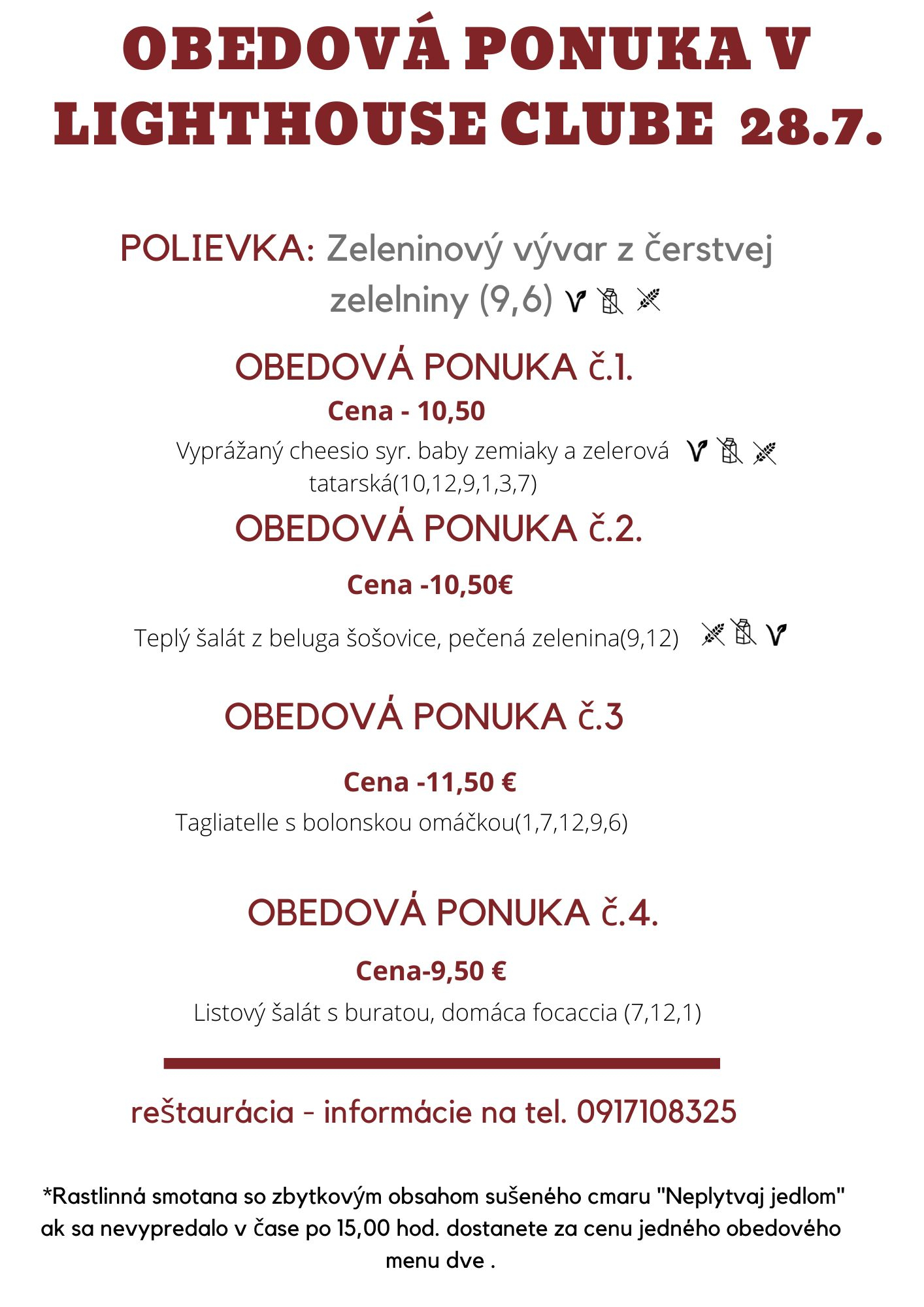 OBEDOVÁ PONUKA V LIGHTHOUSE CLUBE 28.7.

POLIEVKA: Zeleninový vývar z čerstvej zelelniny (9,6)

OBEDOVÁ PONUKA č.1.

Cena - 10,50

Vyprážaný cheesio syr. baby zemiaky a zelerová tatarská(10,12,9,1,3,7)

OBEDOVÁ PONUKA č.2.

Cena -10,50€

Teplý šalát z beluga šošovice, pečená zelenina(9,12)

OBEDOVÁ PONUKA č.3

Cena -11,50 €

Tagliatelle s bolonskou omáčkou(1,7,12,9,6)

OBEDOVÁ PONUKA č.4.

Cena-9,50 €

Listový šalát s buratou, domáca focaccia (7,12,1)

reštaurácia - informácie na tel. 0917108325

*Rastlinná smotana so zbytkovým obsahom sušeného cmaru "Neplytvaj jedlom" ak sa nevypredalo v čase po 15,00 hod. dostanete za cenu jedného obedového menu dve .